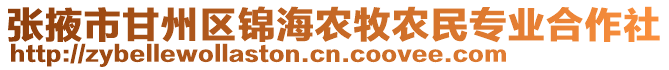 张掖市甘州区锦海农牧农民专业合作社
http://zybellewollaston.cn.coovee.com